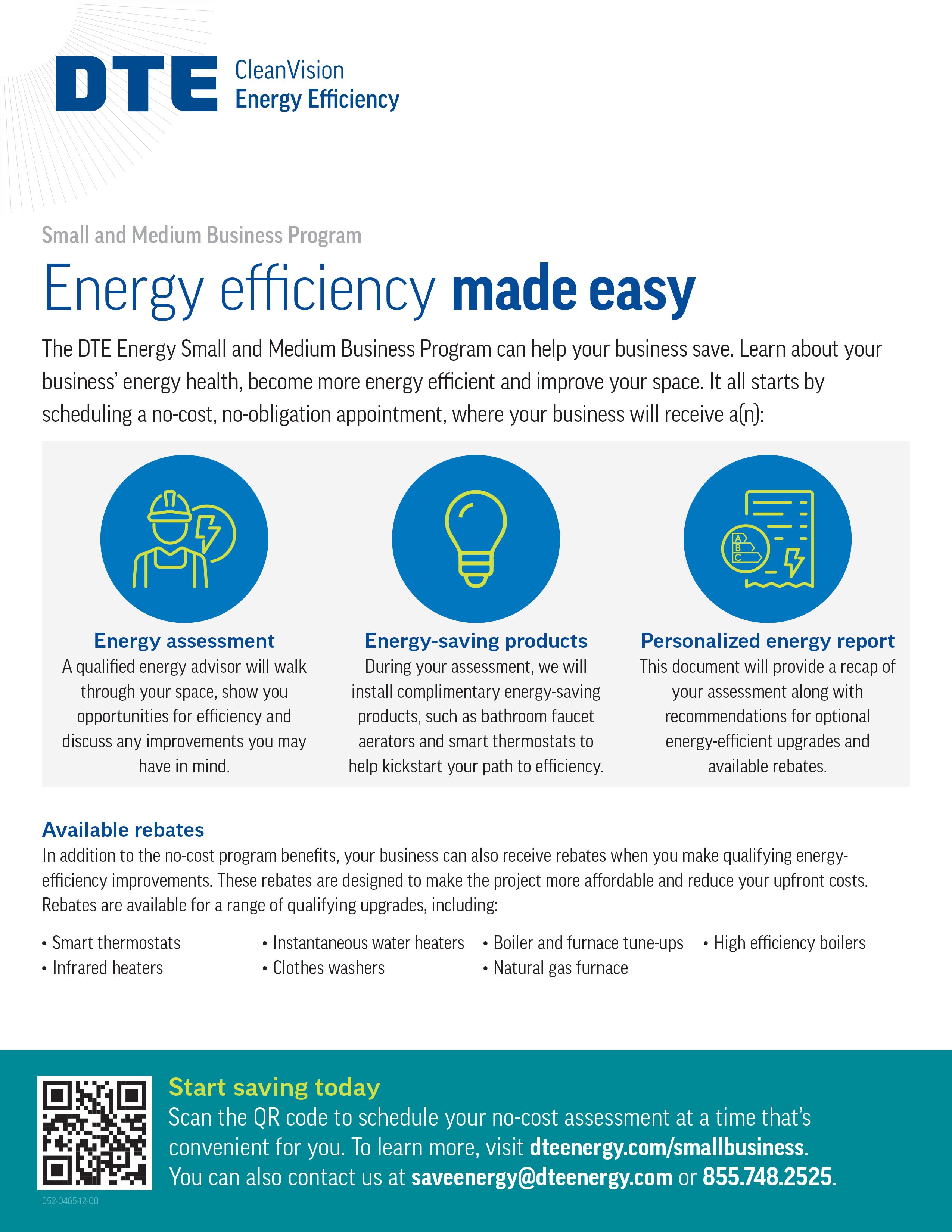 DTE CleanVision Energy Efficiency

Small and Medium Business Program

Energy efficiency made easy

The DTE Energy Small and Medium Business Program can help your business save. Learn about your business' energy health, become more energy efficient and improve your space. It all starts by scheduling a no-cost, no-obligation appointment, where your business will receive a(n):

A
B
C

Energy assessment
A qualified energy advisor will walk through your space, show you opportunities for efficiency and discuss any improvements you may have in mind.

Energy-saving products
During your assessment, we will install complimentary energy-saving products, such as bathroom faucet aerators and smart thermostats to help kickstart your path to efficiency.

Personalized energy report
This document will provide a recap of your assessment along with recommendations for optional energy-efficient upgrades and available rebates.

Available rebates
In addition to the no-cost program benefits, your business can also receive rebates when you make qualifying energy-efficiency improvements. These rebates are designed to make the project more affordable and reduce your upfront costs. Rebates are available for a range of qualifying upgrades, including:

• Smart thermostats
• Infrared heaters
• Instantaneous water heaters
• Clothes washers
• Boiler and furnace tune-ups
• Natural gas furnace
• High efficiency boilers

Start saving today
Scan the QR code to schedule your no-cost assessment at a time that's convenient for you. To learn more, visit dteenergy.com/smallbusiness. You can also contact us at saveenergy@dteenergy.com or 855.748.2525.

052-0465-12-00